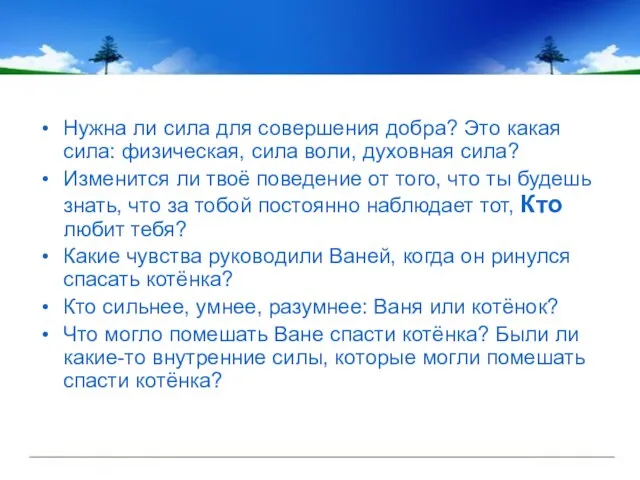 • Нужна ли сила для совершения добра? Это какая сила: физическая, сила воли, духовная сила?
• Изменится ли твоё поведение от того, что ты будешь знать, что за тобой постоянно наблюдает тот, Кто любит тебя?
• Какие чувства руководили Ваней, когда он ринулся спасать котёнка?
• Кто сильнее, умнее, разумнее: Ваня или котёнок?
• Что могло помешать Ване спасти котёнка? Были ли какие-то внутренние силы, которые могли помешать спасти котёнка?